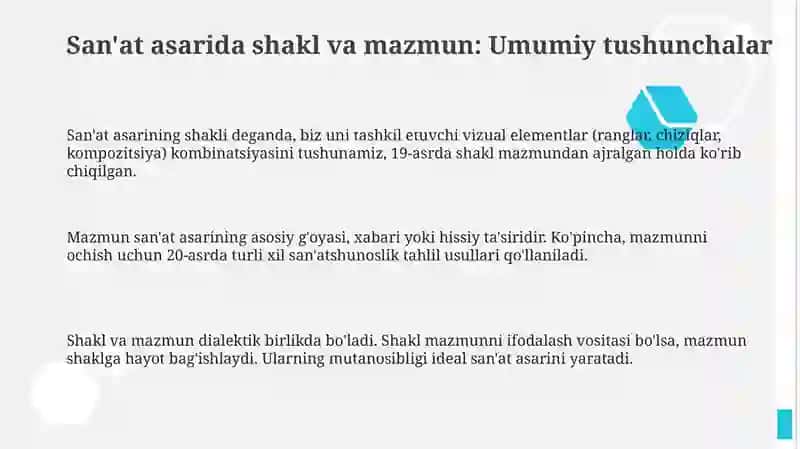 San'at asarida shakl va mazmun: Umumiy tushunchalar

San'at asarining shakli deganda, biz uni tashkil etuvchi vizual elementlar (ranglar, chiziqlar, kompozitsiya) kombinatsiyasini tushunamiz, 19-asrda shakl mazmundan ajralgan holda ko'rib chiqilgan.

Mazmun san'at asarining asosiy g'oyasi, xabari yoki hissiy ta'siridir. Ko'pincha, mazmunni ochish uchun 20-asrda turli xil san'atshunoslik tahlil usullari qo'llaniladi.

Shakl va mazmun dialektik birlikda bo'ladi. Shakl mazmunni ifodalash vositasi bo'lsa, mazmun shaklga hayot bag'ishlaydi. Ularning mutanosibligi ideal san'at asarini yaratadi.